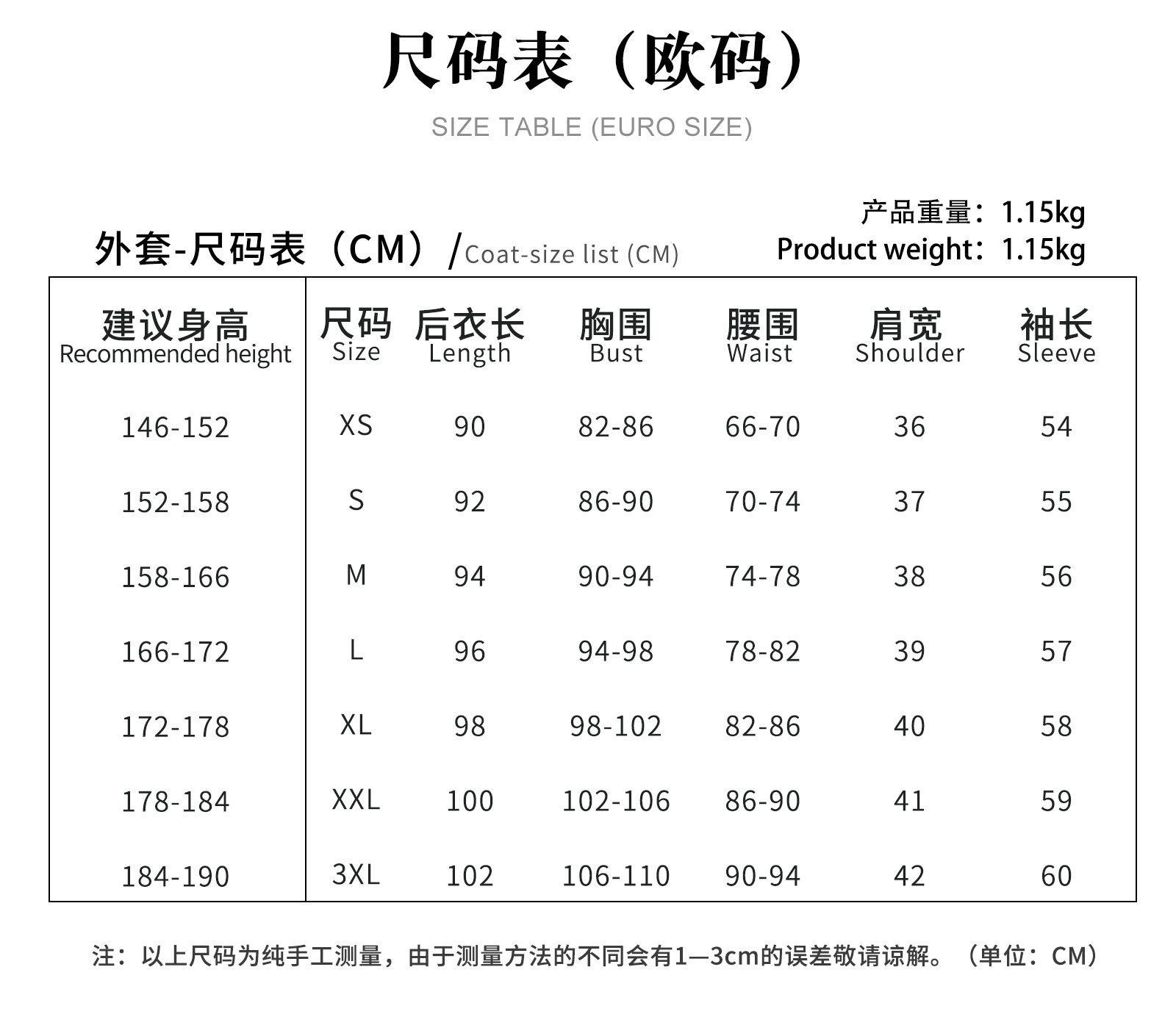 尺码表（欧码）
SIZE TABLE (EURO SIZE)

产品重量：1.15kg
Product weight：1.15kg

外套-尺码表（CM）/Coat-size list (CM)

| 建议身高 Recommended height | 尺码 Size | 后衣长 Length | 胸围 Bust | 腰围 Waist | 肩宽 Shoulder | 袖长 Sleeve |
|---|---|---|---|---|---|---|
| 146-152 | XS | 90 | 82-86 | 66-70 | 36 | 54 |
| 152-158 | S | 92 | 86-90 | 70-74 | 37 | 55 |
| 158-166 | M | 94 | 90-94 | 74-78 | 38 | 56 |
| 166-172 | L | 96 | 94-98 | 78-82 | 39 | 57 |
| 172-178 | XL | 98 | 98-102 | 82-86 | 40 | 58 |
| 178-184 | XXL | 100 | 102-106 | 86-90 | 41 | 59 |
| 184-190 | 3XL | 102 | 106-110 | 90-94 | 42 | 60 |

注：以上尺码为纯手工测量，由于测量方法的不同会有1—3cm的误差敬请谅解。（单位：CM）